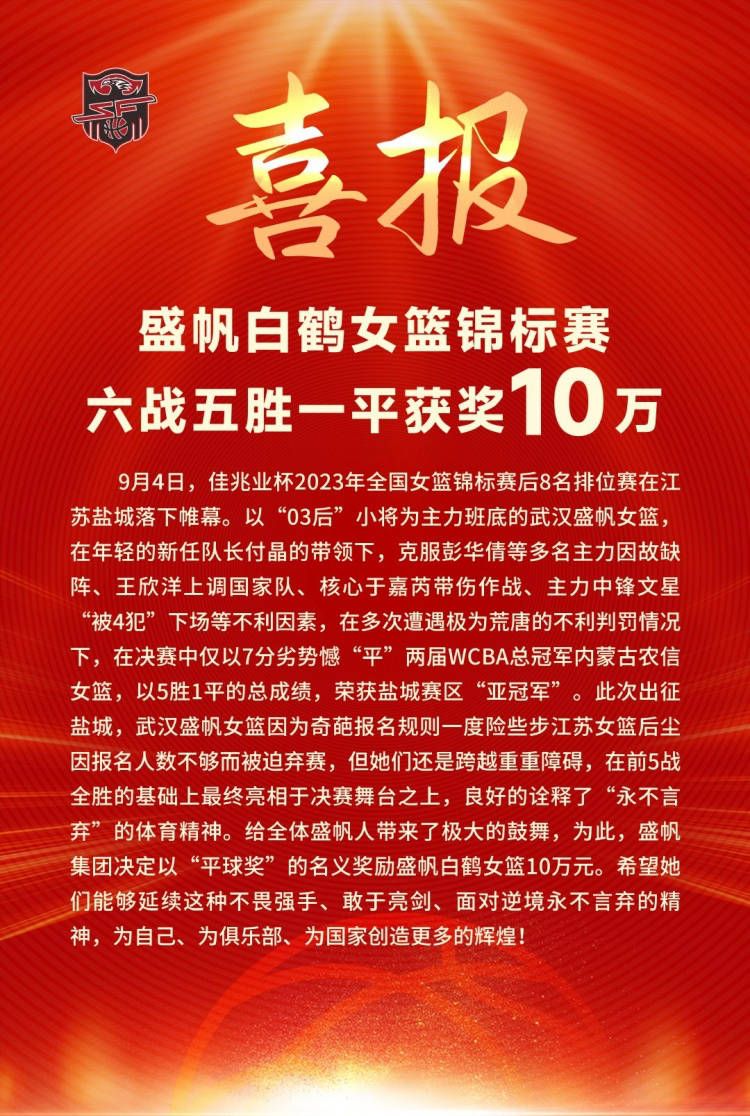 喜报

盛帆白鹤女篮锦标赛
六战五胜一平获奖10万

9月4日，佳兆业杯2023年全国女篮锦标赛后8名排位赛在江苏盐城落下帷幕。以“03后”小将为主力班底的武汉盛帆女篮，在年轻的新任队长付晶的带领下，克服彭华倩等多名主力因故缺阵、王欣洋上调国家队、核心于嘉芮带伤作战、主力中锋文星“被4犯”下场等不利因素，在多次遭遇极为荒唐的不利判罚情况下，在决赛中仅以7分劣势憾“平”两届WCBA总冠军内蒙古农信女篮，以5胜1平的总成绩，荣获盐城赛区“亚冠军”。此次出征盐城，武汉盛帆女篮因为奇葩报名规则一度险些步江苏女篮后尘因报名人数不够而被迫弃赛，但她们还是跨越重重障碍，在前5战全胜的基础上最终亮相于决赛舞台之上，良好的诠释了“永不言弃”的体育精神。给全体盛帆人带来了极大的鼓舞，为此，盛帆集团决定以“平球奖”的名义奖励盛帆白鹤女篮10万元。希望她们能够延续这种不畏强手、敢于亮剑、面对逆境永不言弃的精神，为自己、为俱乐部、为国家创造更多的辉煌！